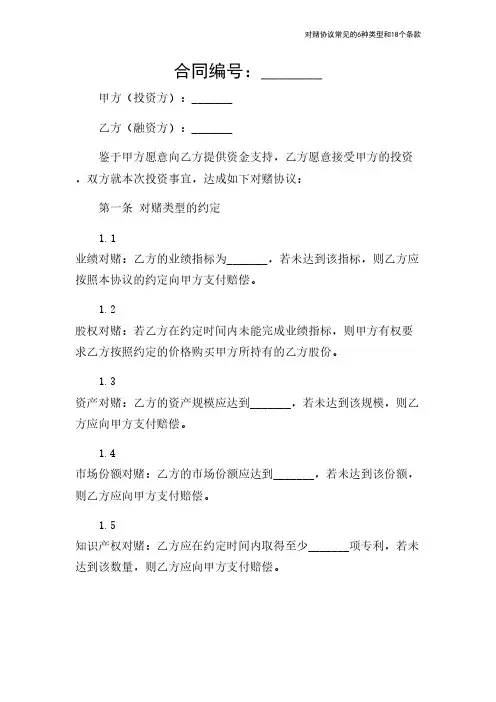 对赌协议常见的6种类型和18个条款

合同编号：________

甲方（投资方）：_______

乙方（融资方）：_______

鉴于甲方愿意向乙方提供资金支持，乙方愿意接受甲方的投资，双方就本次投资事宜，达成如下对赌协议：

第一条 对赌类型的约定

1.1
业绩对赌：乙方的业绩指标为_______，若未达到该指标，则乙方应按照本协议的约定向甲方支付赔偿。

1.2
股权对赌：若乙方在约定时间内未能完成业绩指标，则甲方有权要求乙方按照约定的价格购买甲方所持有的乙方股份。

1.3
资产对赌：乙方的资产规模应达到_______，若未达到该规模，则乙方应向甲方支付赔偿。

1.4
市场份额对赌：乙方的市场份额应达到_______，若未达到该份额，则乙方应向甲方支付赔偿。

1.5
知识产权对赌：乙方应在约定时间内取得至少_______项专利，若未达到该数量，则乙方应向甲方支付赔偿。